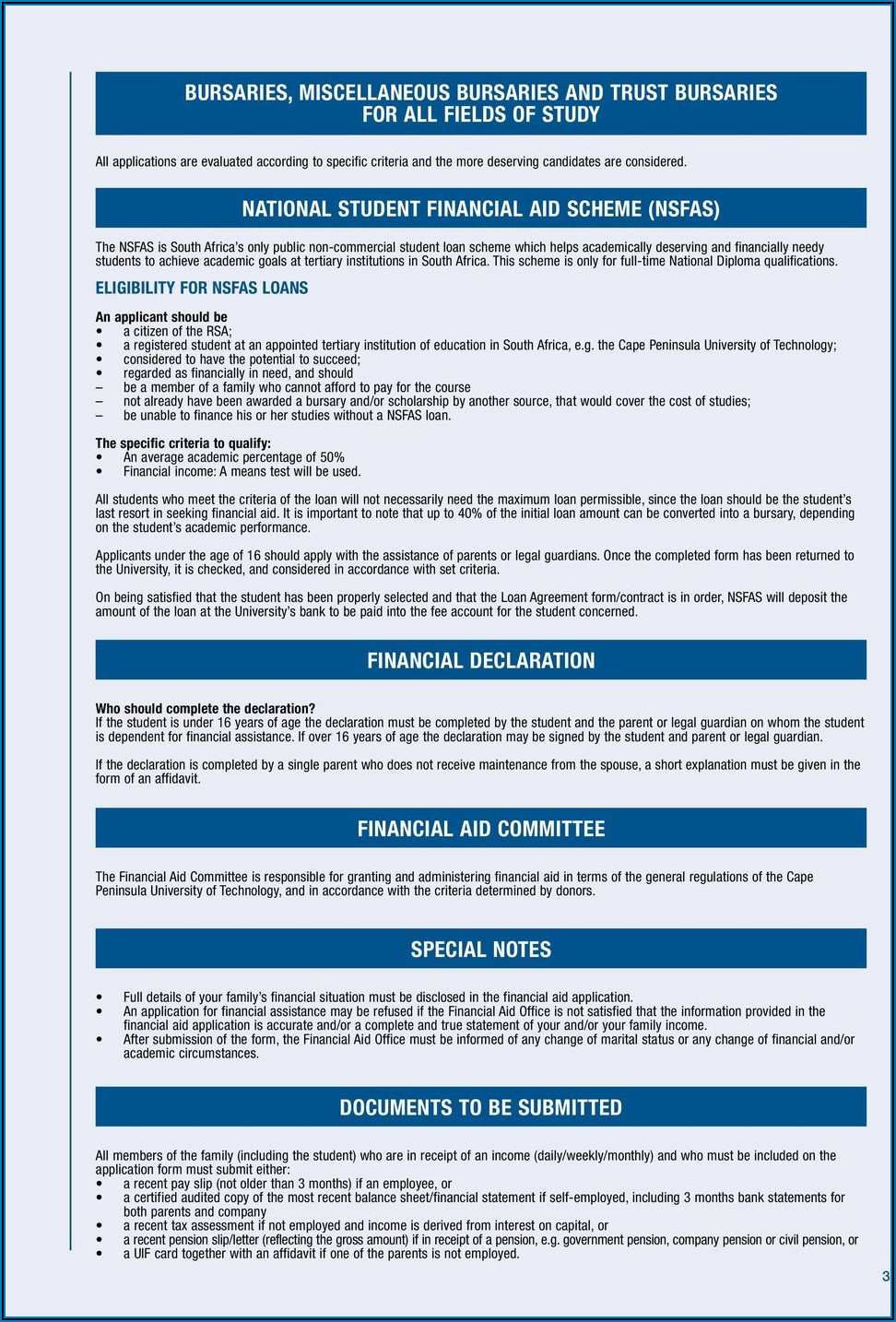 BURSARIES, MISCELLANEOUS BURSARIES AND TRUST BURSARIES
FOR ALL FIELDS OF STUDY

All applications are evaluated according to specific criteria and the more deserving candidates are considered.

NATIONAL STUDENT FINANCIAL AID SCHEME (NSFAS)

The NSFAS is South Africa's only public non-commercial student loan scheme which helps academically deserving and financially needy students to achieve academic goals at tertiary institutions in South Africa. This scheme is only for full-time National Diploma qualifications.

ELIGIBILITY FOR NSFAS LOANS

An applicant should be
• a citizen of the RSA;
• a registered student at an appointed tertiary institution of education in South Africa, e.g. the Cape Peninsula University of Technology;
• considered to have the potential to succeed;
• regarded as financially in need, and should
– be a member of a family who cannot afford to pay for the course
– not already have been awarded a bursary and/or scholarship by another source, that would cover the cost of studies;
– be unable to finance his or her studies without a NSFAS loan.

The specific criteria to qualify:
• An average academic percentage of 50%
• Financial income: A means test will be used.

All students who meet the criteria of the loan will not necessarily need the maximum loan permissible, since the loan should be the student's last resort in seeking financial aid. It is important to note that up to 40% of the initial loan amount can be converted into a bursary, depending on the student's academic performance.

Applicants under the age of 16 should apply with the assistance of parents or legal guardians. Once the completed form has been returned to the University, it is checked, and considered in accordance with set criteria.

On being satisfied that the student has been properly selected and that the Loan Agreement form/contract is in order, NSFAS will deposit the amount of the loan at the University's bank to be paid into the fee account for the student concerned.

FINANCIAL DECLARATION

Who should complete the declaration?
If the student is under 16 years of age the declaration must be completed by the student and the parent or legal guardian on whom the student is dependent for financial assistance. If over 16 years of age the declaration may be signed by the student and parent or legal guardian.

If the declaration is completed by a single parent who does not receive maintenance from the spouse, a short explanation must be given in the form of an affidavit.

FINANCIAL AID COMMITTEE

The Financial Aid Committee is responsible for granting and administering financial aid in terms of the general regulations of the Cape Peninsula University of Technology, and in accordance with the criteria determined by donors.

SPECIAL NOTES

• Full details of your family's financial situation must be disclosed in the financial aid application.
• An application for financial assistance may be refused if the Financial Aid Office is not satisfied that the information provided in the financial aid application is accurate and/or a complete and true statement of your and/or your family income.
• After submission of the form, the Financial Aid Office must be informed of any change of marital status or any change of financial and/or academic circumstances.

DOCUMENTS TO BE SUBMITTED

All members of the family (including the student) who are in receipt of an income (daily/weekly/monthly) and who must be included on the application form must submit either:
• a recent pay slip (not older than 3 months) if an employee, or
• a certified audited copy of the most recent balance sheet/financial statement if self-employed, including 3 months bank statements for both parents and company
• a recent tax assessment if not employed and income is derived from interest on capital, or
• a recent pension slip/letter (reflecting the gross amount) if in receipt of a pension, e.g. government pension, company pension or civil pension, or
• a UIF card together with an affidavit if one of the parents is not employed.

3